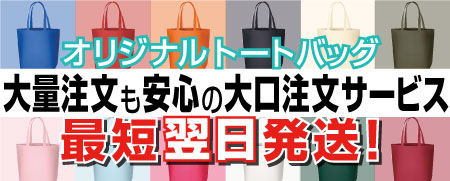 オリジナルトートバッグ

大量注文も安心の大口注文サービス

最短翌日発送！